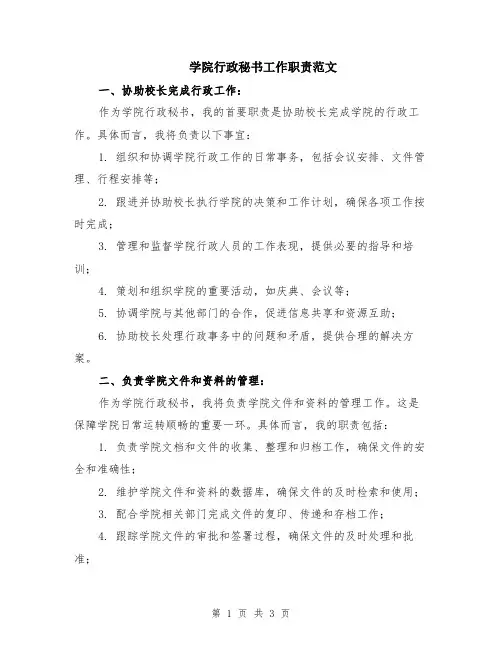 学院行政秘书工作职责范文

一、协助校长完成行政工作：

作为学院行政秘书，我的首要职责是协助校长完成学院的行政工作。具体而言，我将负责以下事宜：

1. 组织和协调学院行政工作的日常事务，包括会议安排、文件管理、行程安排等；

2. 跟进并协助校长执行学院的决策和工作计划，确保各项工作按时完成；

3. 管理和监督学院行政人员的工作表现，提供必要的指导和培训；

4. 策划和组织学院的重要活动，如庆典、会议等；

5. 协调学院与其他部门的合作，促进信息共享和资源互助；

6. 协助校长处理行政事务中的问题和矛盾，提供合理的解决方案。

二、负责学院文件和资料的管理：

作为学院行政秘书，我将负责学院文件和资料的管理工作。这是保障学院日常运转顺畅的重要一环。具体而言，我的职责包括：

1. 负责学院文档和文件的收集、整理和归档工作，确保文件的安全和准确性；

2. 维护学院文件和资料的数据库，确保文件的及时检索和使用；

3. 配合学院相关部门完成文件的复印、传递和存档工作；

4. 跟踪学院文件的审批和签署过程，确保文件的及时处理和批准；

第 1 页 共 3 页